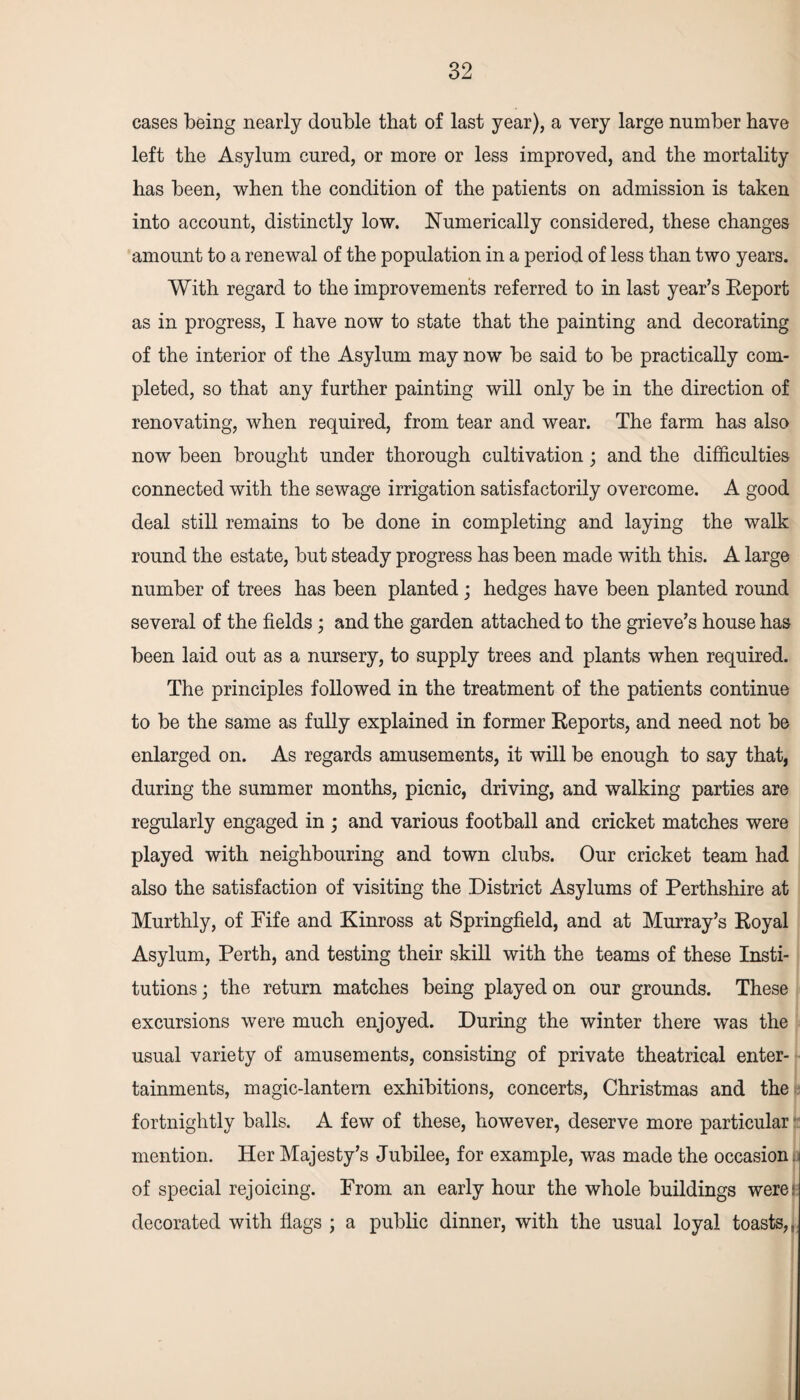 32

cases being nearly double that of last year), a very large number have left the Asylum cured, or more or less improved, and the mortality has been, when the condition of the patients on admission is taken into account, distinctly low. Numerically considered, these changes amount to a renewal of the population in a period of less than two years.

With regard to the improvements referred to in last year's Report as in progress, I have now to state that the painting and decorating of the interior of the Asylum may now be said to be practically completed, so that any further painting will only be in the direction of renovating, when required, from tear and wear. The farm has also now been brought under thorough cultivation; and the difficulties connected with the sewage irrigation satisfactorily overcome. A good deal still remains to be done in completing and laying the walk round the estate, but steady progress has been made with this. A large number of trees has been planted; hedges have been planted round several of the fields; and the garden attached to the grieve's house has been laid out as a nursery, to supply trees and plants when required.

The principles followed in the treatment of the patients continue to be the same as fully explained in former Reports, and need not be enlarged on. As regards amusements, it will be enough to say that, during the summer months, picnic, driving, and walking parties are regularly engaged in; and various football and cricket matches were played with neighbouring and town clubs. Our cricket team had also the satisfaction of visiting the District Asylums of Perthshire at Murthly, of Fife and Kinross at Springfield, and at Murray's Royal Asylum, Perth, and testing their skill with the teams of these Institutions; the return matches being played on our grounds. These excursions were much enjoyed. During the winter there was the usual variety of amusements, consisting of private theatrical entertainments, magic-lantern exhibitions, concerts, Christmas and the fortnightly balls. A few of these, however, deserve more particular mention. Her Majesty's Jubilee, for example, was made the occasion of special rejoicing. From an early hour the whole buildings were decorated with flags; a public dinner, with the usual loyal toasts,